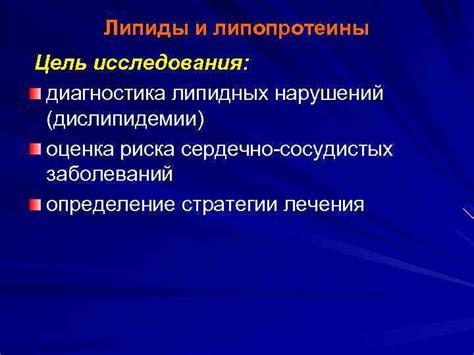 Липиды и липопротеины

Цель исследования:

диагностика липидных нарушений (дислипидемии)

оценка риска сердечно-сосудистых заболеваний

определение стратегии лечения